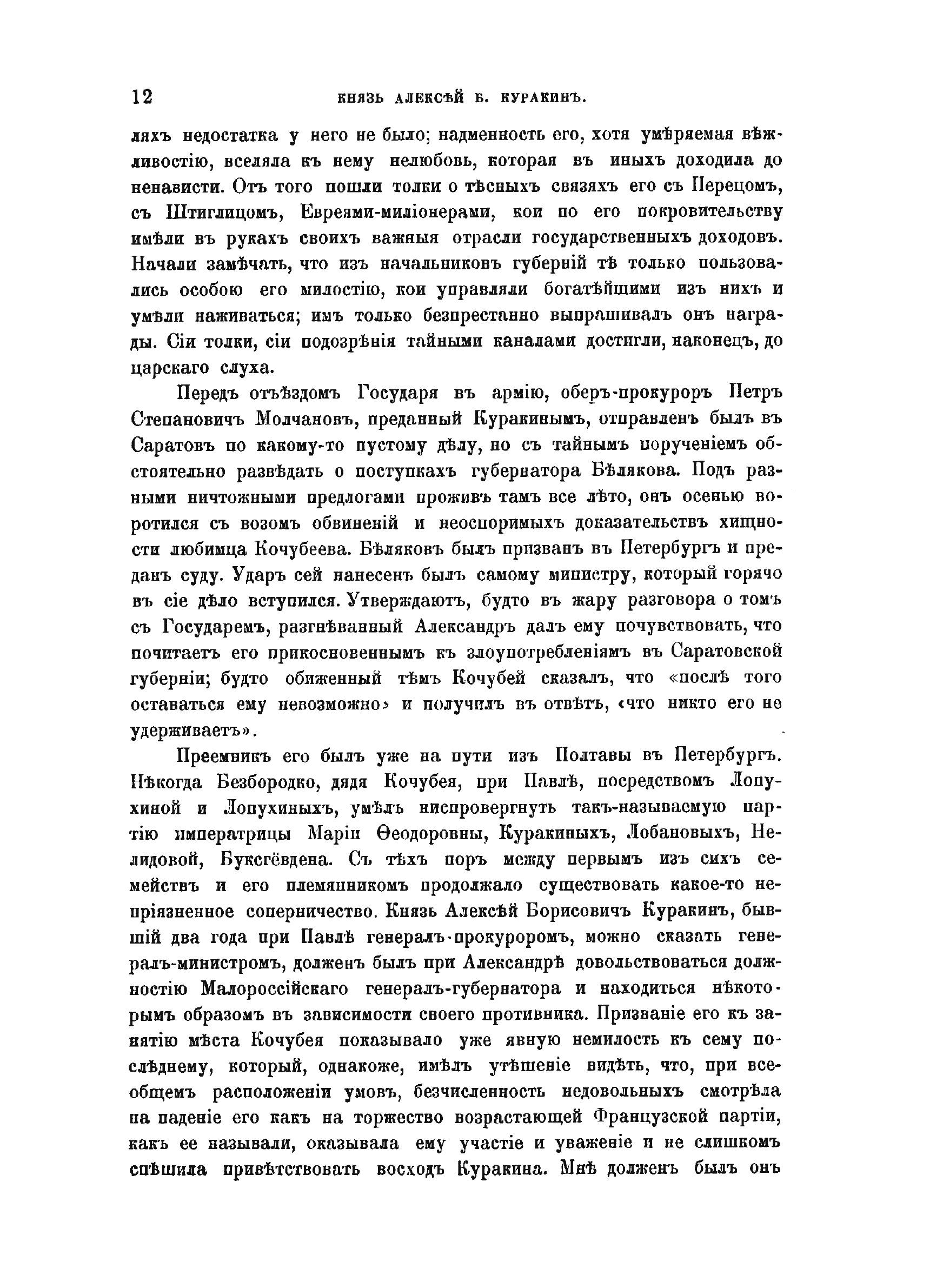 12 КНЯЗЬ АЛЕКСѢЙ Б. КУРАКИНЪ.

ляхъ недостатка у него не было; надменность его, хотя умѣряемая вѣжливостію, вселяла къ нему нелюбовь, которая въ иныхъ доходила до ненависти. Отъ того пошли толки о тѣсныхъ связяхъ его съ Перецомъ, съ Штиглицомъ, Евреями-миліонерами, кои по его покровительству имѣли въ рукахъ своихъ важныя отрасли государственныхъ доходовъ. Начали замѣчать, что изъ начальниковъ губерній тѣ только пользовались особою его милостію, кои управляли богатѣйшими изъ нихъ и умѣли наживаться; имъ только безпрестанно выпрашивалъ онъ награды. Сіи толки, сіи подозрѣнія тайными каналами достигли, наконецъ, до царскаго слуха.

Передъ отъѣздомъ Государя въ армію, оберъ-прокуроръ Петръ Степановичъ Молчановъ, преданный Куракинымъ, отправленъ былъ въ Саратовъ по какому-то пустому дѣлу, но съ тайнымъ порученіемъ обстоятельно развѣдать о поступкахъ губернатора Бѣлякова. Подъ разными ничтожными предлогами проживъ тамъ все лѣто, онъ осенью воротился съ возомъ обвиненій и неоспоримыхъ доказательствъ хищности любимца Кочубеева. Бѣляковъ былъ призванъ въ Петербургъ и преданъ суду. Ударъ сей нанесенъ былъ самому министру, который горячо въ сіе дѣло вступился. Утверждаютъ, будто въ жару разговора о томъ съ Государемъ, разгнѣванный Александръ далъ ему почувствовать, что почитаетъ его прикосновеннымъ къ злоупотребленіямъ въ Саратовской губерніи; будто обиженный тѣмъ Кочубей сказалъ, что «послѣ того оставаться ему невозможно» и получилъ въ отвѣтъ, «что никто его не удерживаетъ».

Преемникъ его былъ уже на пути изъ Полтавы въ Петербургъ. Нѣкогда Безбородко, дядя Кочубея, при Павлѣ, посредствомъ Лопухиной и Лопухиныхъ, умѣлъ ниспровергнуть такъ-называемую партію императрицы Маріи Ѳеодоровны, Куракиныхъ, Лобановыхъ, Нелидовой, Буксгёвдена. Съ тѣхъ поръ между первымъ изъ сихъ семействъ и его племянникомъ продолжало существовать какое-то непріязненное соперничество. Князь Алексѣй Борисовичъ Куракинъ, бывшій два года при Павлѣ генералъ-прокуроромъ, можно сказать генералъ-министромъ, долженъ былъ при Александрѣ довольствоваться должностію Малороссійскаго генералъ-губернатора и находиться нѣкоторымъ образомъ въ зависимости своего противника. Призваніе его къ занятію мѣста Кочубея показывало уже явную немилость къ сему послѣднему, который, однакоже, имѣлъ утѣшеніе видѣть, что, при всеобщемъ расположеніи умовъ, безчисленность недовольныхъ смотрѣла на паденіе его какъ на торжество возрастающей Французской партіи, какъ ее называли, оказывала ему участіе и уваженіе и не слишкомъ спѣшила привѣтствовать восходъ Куракина. Мнѣ долженъ былъ онъ